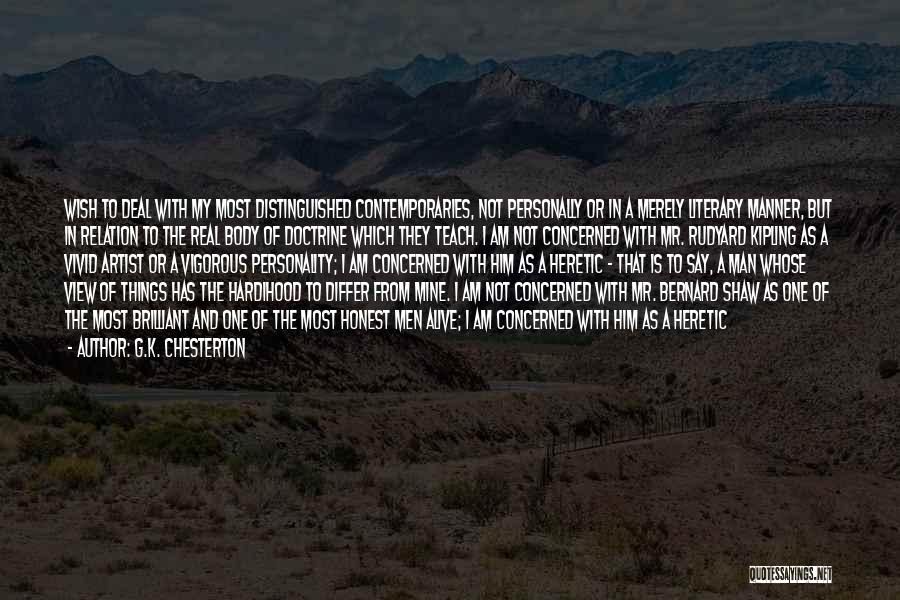 WISH TO DEAL WITH MY MOST DISTINGUISHED CONTEMPORARIES, NOT PERSONALLY OR IN A MERELY LITERARY MANNER, BUT IN RELATION TO THE REAL BODY OF DOCTRINE WHICH THEY TEACH. I AM NOT CONCERNED WITH MR. RUDYARD KIPLING AS A VIVID ARTIST OR A VIGOROUS PERSONALITY; I AM CONCERNED WITH HIM AS A HERETIC - THAT IS TO SAY, A MAN WHOSE VIEW OF THINGS HAS THE HARDIHOOD TO DIFFER FROM MINE. I AM NOT CONCERNED WITH MR. BERNARD SHAW AS ONE OF THE MOST BRILLIANT AND ONE OF THE MOST HONEST MEN ALIVE; I AM CONCERNED WITH HIM AS A HERETIC

- AUTHOR: G.K. CHESTERTON

QUOTESSAYINGS.NET